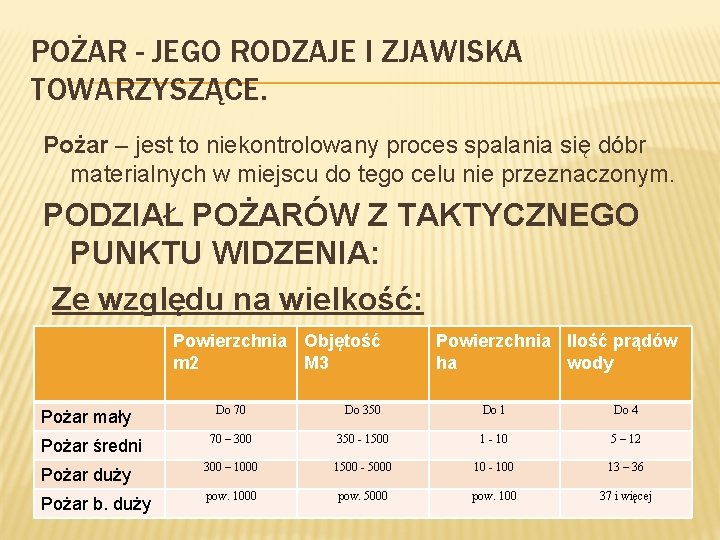 POŻAR - JEGO RODZAJE I ZJAWISKA TOWARZYSZĄCE.

Pożar – jest to niekontrolowany proces spalania się dóbr materialnych w miejscu do tego celu nie przeznaczonym.

PODZIAŁ POŻARÓW Z TAKTYCZNEGO PUNKTU WIDZENIA:

Ze względu na wielkość:

| | Powierzchnia m2 | Objętość M3 | Powierzchnia ha | Ilość prądów wody |
|---|---|---|---|---|
| Pożar mały | Do 70 | Do 350 | Do 1 | Do 4 |
| Pożar średni | 70 – 300 | 350 - 1500 | 1 - 10 | 5 – 12 |
| Pożar duży | 300 – 1000 | 1500 - 5000 | 10 - 100 | 13 – 36 |
| Pożar b. duży | pow. 1000 | pow. 5000 | pow. 100 | 37 i więcej |